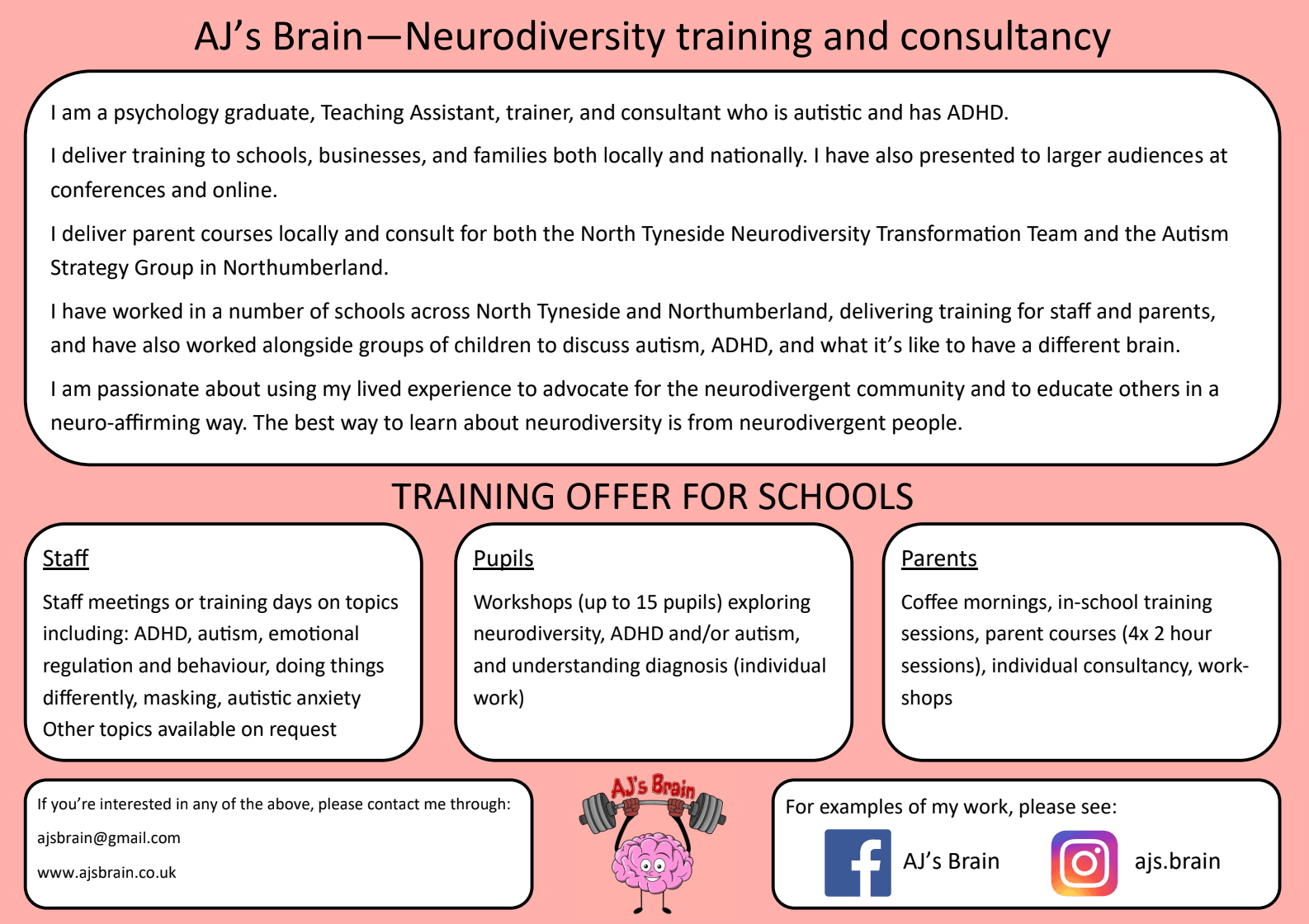 AJ's Brain—Neurodiversity training and consultancy

I am a psychology graduate, Teaching Assistant, trainer, and consultant who is autistic and has ADHD.

I deliver training to schools, businesses, and families both locally and nationally. I have also presented to larger audiences at conferences and online.

I deliver parent courses locally and consult for both the North Tyneside Neurodiversity Transformation Team and the Autism Strategy Group in Northumberland.

I have worked in a number of schools across North Tyneside and Northumberland, delivering training for staff and parents, and have also worked alongside groups of children to discuss autism, ADHD, and what it's like to have a different brain.

I am passionate about using my lived experience to advocate for the neurodivergent community and to educate others in a neuro-affirming way. The best way to learn about neurodiversity is from neurodivergent people.

TRAINING OFFER FOR SCHOOLS

Staff

Staff meetings or training days on topics including: ADHD, autism, emotional regulation and behaviour, doing things differently, masking, autistic anxiety
Other topics available on request

Pupils

Workshops (up to 15 pupils) exploring neurodiversity, ADHD and/or autism, and understanding diagnosis (individual work)

Parents

Coffee mornings, in-school training sessions, parent courses (4x 2 hour sessions), individual consultancy, workshops

If you're interested in any of the above, please contact me through:

ajsbrain@gmail.com

www.ajsbrain.co.uk

AJ's Brain

For examples of my work, please see:

AJ's Brain

ajs.brain